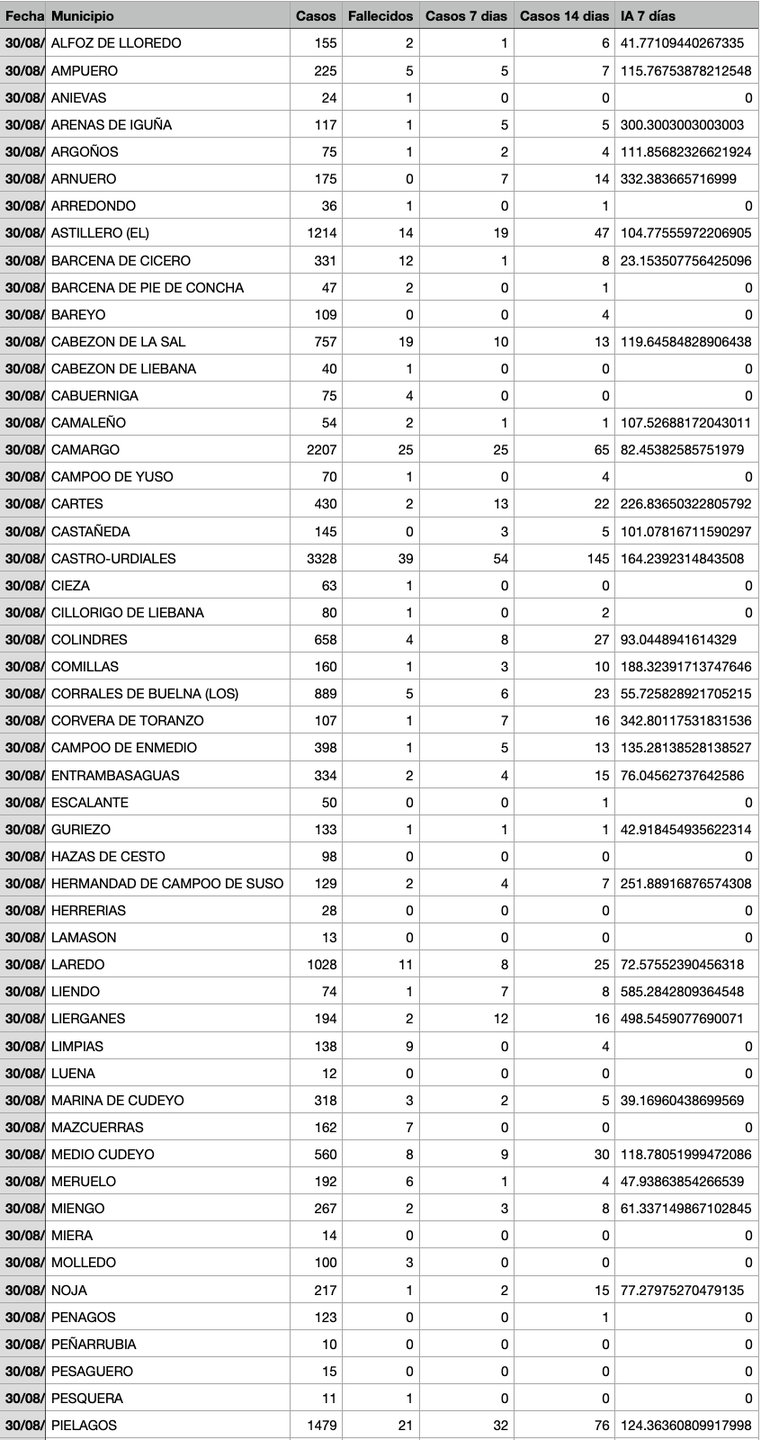 | Fecha | Municipio | Casos | Fallecidos | Casos 7 días | Casos 14 días | IA 7 días |
|---|---|---|---|---|---|---|
| 30/08/ | ALFOZ DE LLOREDO | 155 | 2 | 1 | 6 | 41.77109440267335 |
| 30/08/ | AMPUERO | 225 | 5 | 5 | 7 | 115.76753878212548 |
| 30/08/ | ANIEVAS | 24 | 1 | 0 | 0 | 0 |
| 30/08/ | ARENAS DE IGUÑA | 117 | 1 | 5 | 5 | 300.3003003003003 |
| 30/08/ | ARGOÑOS | 75 | 1 | 2 | 4 | 111.85682326621924 |
| 30/08/ | ARNUERO | 175 | 0 | 7 | 14 | 332.383665716999 |
| 30/08/ | ARREDONDO | 36 | 1 | 0 | 1 | 0 |
| 30/08/ | ASTILLERO (EL) | 1214 | 14 | 19 | 47 | 104.77555972206905 |
| 30/08/ | BARCENA DE CICERO | 331 | 12 | 1 | 8 | 23.153507756425096 |
| 30/08/ | BARCENA DE PIE DE CONCHA | 47 | 2 | 0 | 1 | 0 |
| 30/08/ | BAREYO | 109 | 0 | 0 | 4 | 0 |
| 30/08/ | CABEZON DE LA SAL | 757 | 19 | 10 | 13 | 119.64584828906438 |
| 30/08/ | CABEZON DE LIEBANA | 40 | 1 | 0 | 0 | 0 |
| 30/08/ | CABUERNIGA | 75 | 4 | 0 | 0 | 0 |
| 30/08/ | CAMALEÑO | 54 | 2 | 1 | 1 | 107.52688172043011 |
| 30/08/ | CAMARGO | 2207 | 25 | 25 | 65 | 82.45382585751979 |
| 30/08/ | CAMPOO DE YUSO | 70 | 1 | 0 | 4 | 0 |
| 30/08/ | CARTES | 430 | 2 | 13 | 22 | 226.83650322805792 |
| 30/08/ | CASTAÑEDA | 145 | 0 | 3 | 5 | 101.07816711590297 |
| 30/08/ | CASTRO-URDIALES | 3328 | 39 | 54 | 145 | 164.2392314843508 |
| 30/08/ | CIEZA | 63 | 1 | 0 | 0 | 0 |
| 30/08/ | CILLORIGO DE LIEBANA | 80 | 1 | 0 | 2 | 0 |
| 30/08/ | COLINDRES | 658 | 4 | 8 | 27 | 93.0448941614329 |
| 30/08/ | COMILLAS | 160 | 1 | 3 | 10 | 188.32391713747646 |
| 30/08/ | CORRALES DE BUELNA (LOS) | 889 | 5 | 6 | 23 | 55.725828921705215 |
| 30/08/ | CORVERA DE TORANZO | 107 | 1 | 7 | 16 | 342.80117531831536 |
| 30/08/ | CAMPOO DE ENMEDIO | 398 | 1 | 5 | 13 | 135.28138528138527 |
| 30/08/ | ENTRAMBASAGUAS | 334 | 2 | 4 | 15 | 76.04562737642586 |
| 30/08/ | ESCALANTE | 50 | 0 | 0 | 1 | 0 |
| 30/08/ | GURIEZO | 133 | 1 | 1 | 1 | 42.918454935622314 |
| 30/08/ | HAZAS DE CESTO | 98 | 0 | 0 | 0 | 0 |
| 30/08/ | HERMANDAD DE CAMPOO DE SUSO | 129 | 2 | 4 | 7 | 251.88916876574308 |
| 30/08/ | HERRERIAS | 28 | 0 | 0 | 0 | 0 |
| 30/08/ | LAMASON | 13 | 0 | 0 | 0 | 0 |
| 30/08/ | LAREDO | 1028 | 11 | 8 | 25 | 72.57552390456318 |
| 30/08/ | LIENDO | 74 | 1 | 7 | 8 | 585.2842809364548 |
| 30/08/ | LIERGANES | 194 | 2 | 12 | 16 | 498.5459077690071 |
| 30/08/ | LIMPIAS | 138 | 9 | 0 | 4 | 0 |
| 30/08/ | LUENA | 12 | 0 | 0 | 0 | 0 |
| 30/08/ | MARINA DE CUDEYO | 318 | 3 | 2 | 5 | 39.16960438699569 |
| 30/08/ | MAZCUERRAS | 162 | 7 | 0 | 0 | 0 |
| 30/08/ | MEDIO CUDEYO | 560 | 8 | 9 | 30 | 118.78051999472086 |
| 30/08/ | MERUELO | 192 | 6 | 1 | 4 | 47.93863854266539 |
| 30/08/ | MIENGO | 267 | 2 | 3 | 8 | 61.337149867102845 |
| 30/08/ | MIERA | 14 | 0 | 0 | 0 | 0 |
| 30/08/ | MOLLEDO | 100 | 3 | 0 | 0 | 0 |
| 30/08/ | NOJA | 217 | 1 | 2 | 15 | 77.27975270479135 |
| 30/08/ | PENAGOS | 123 | 0 | 0 | 1 | 0 |
| 30/08/ | PEÑARRUBIA | 10 | 0 | 0 | 0 | 0 |
| 30/08/ | PESAGUERO | 15 | 0 | 0 | 0 | 0 |
| 30/08/ | PESQUERA | 11 | 1 | 0 | 0 | 0 |
| 30/08/ | PIELAGOS | 1479 | 21 | 32 | 76 | 124.36360809917998 |